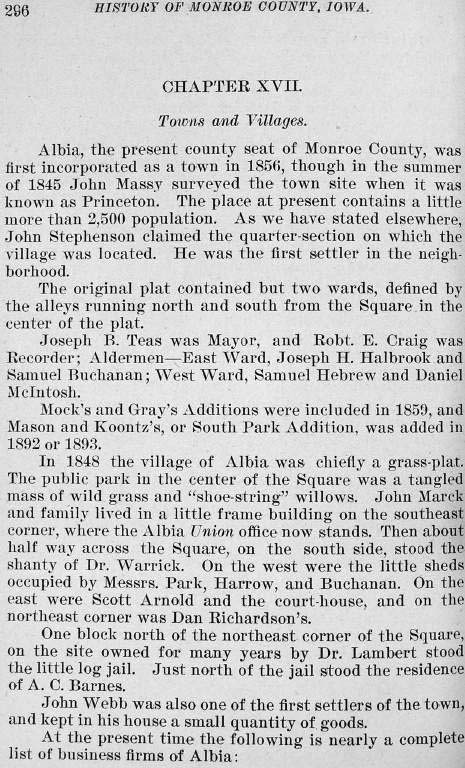 296 HISTORY OF MONROE COUNTY, IOWA.

CHAPTER XVII.

Towns and Villages.

Albia, the present county seat of Monroe County, was first incorporated as a town in 1856, though in the summer of 1845 John Massy surveyed the town site when it was known as Princeton. The place at present contains a little more than 2,500 population. As we have stated elsewhere, John Stephenson claimed the quarter-section on which the village was located. He was the first settler in the neighborhood.

The original plat contained but two wards, defined by the alleys running north and south from the Square in the center of the plat.

Joseph B. Teas was Mayor, and Robt. E. Craig was Recorder; Aldermen—East Ward, Joseph H. Halbrook and Samuel Buchanan; West Ward, Samuel Hebrew and Daniel McIntosh.

Mock's and Gray's Additions were included in 1859, and Mason and Koontz's, or South Park Addition, was added in 1892 or 1893.

In 1848 the village of Albia was chiefly a grass-plat. The public park in the center of the Square was a tangled mass of wild grass and "shoe-string" willows. John Marck and family lived in a little frame building on the southeast corner, where the Albia Union office now stands. Then about half way across the Square, on the south side, stood the shanty of Dr. Warrick. On the west were the little sheds occupied by Messrs. Park, Harrow, and Buchanan. On the east were Scott Arnold and the court-house, and on the northeast corner was Dan Richardson's.

One block north of the northeast corner of the Square, on the site owned for many years by Dr. Lambert stood the little log jail. Just north of the jail stood the residence of A. C. Barnes.

John Webb was also one of the first settlers of the town, and kept in his house a small quantity of goods.

At the present time the following is nearly a complete list of business firms of Albia: